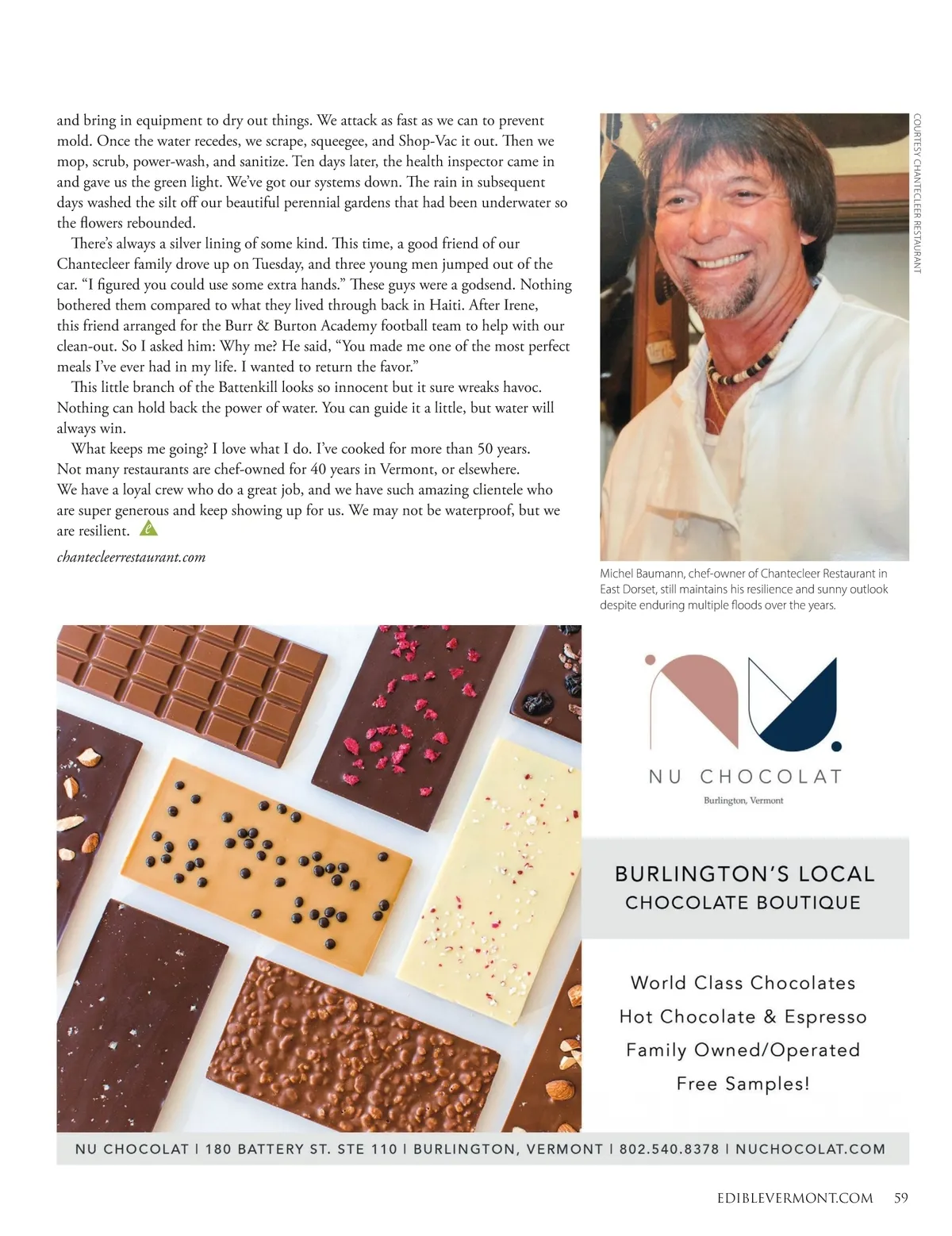 and bring in equipment to dry out things. We attack as fast as we can to prevent mold. Once the water recedes, we scrape, squeegee, and Shop-Vac it out. Then we mop, scrub, power-wash, and sanitize. Ten days later, the health inspector came in and gave us the green light. We've got our systems down. The rain in subsequent days washed the silt off our beautiful perennial gardens that had been underwater so the flowers rebounded.

There's always a silver lining of some kind. This time, a good friend of our Chantecleer family drove up on Tuesday, and three young men jumped out of the car. "I figured you could use some extra hands." These guys were a godsend. Nothing bothered them compared to what they lived through back in Haiti. After Irene, this friend arranged for the Burr & Burton Academy football team to help with our clean-out. So I asked him: Why me? He said, "You made me one of the most perfect meals I've ever had in my life. I wanted to return the favor."

This little branch of the Battenkill looks so innocent but it sure wreaks havoc. Nothing can hold back the power of water. You can guide it a little, but water will always win.

What keeps me going? I love what I do. I've cooked for more than 50 years. Not many restaurants are chef-owned for 40 years in Vermont, or elsewhere. We have a loyal crew who do a great job, and we have such amazing clientele who are super generous and keep showing up for us. We may not be waterproof, but we are resilient.

chantecleerrestaurant.com

COURTESY CHANTECLEER RESTAURANT

Michel Baumann, chef-owner of Chantecleer Restaurant in East Dorset, still maintains his resilience and sunny outlook despite enduring multiple floods over the years.

NU CHOCOLAT
Burlington, Vermont

BURLINGTON'S LOCAL
CHOCOLATE BOUTIQUE

World Class Chocolates
Hot Chocolate & Espresso
Family Owned/Operated
Free Samples!

NU CHOCOLAT | 180 BATTERY ST. STE 110 | BURLINGTON, VERMONT | 802.540.8378 | NUCHOCOLAT.COM

EDIBLEVERMONT.COM 59